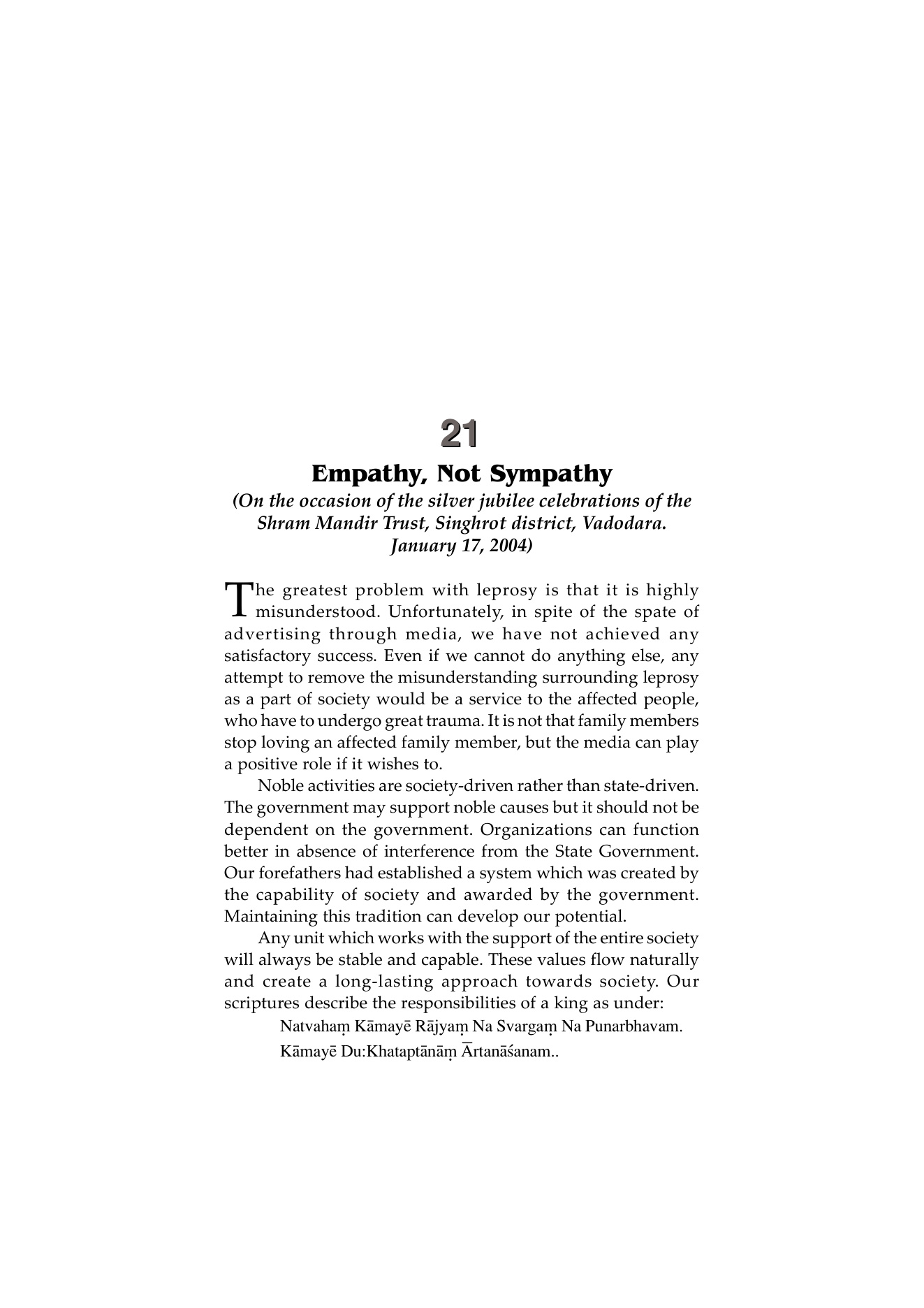 21

Empathy, Not Sympathy

(On the occasion of the silver jubilee celebrations of the Shram Mandir Trust, Singhrot district, Vadodara. January 17, 2004)

The greatest problem with leprosy is that it is highly misunderstood. Unfortunately, in spite of the spate of advertising through media, we have not achieved any satisfactory success. Even if we cannot do anything else, any attempt to remove the misunderstanding surrounding leprosy as a part of society would be a service to the affected people, who have to undergo great trauma. It is not that family members stop loving an affected family member, but the media can play a positive role if it wishes to.

Noble activities are society-driven rather than state-driven. The government may support noble causes but it should not be dependent on the government. Organizations can function better in absence of interference from the State Government. Our forefathers had established a system which was created by the capability of society and awarded by the government. Maintaining this tradition can develop our potential.

Any unit which works with the support of the entire society will always be stable and capable. These values flow naturally and create a long-lasting approach towards society. Our scriptures describe the responsibilities of a king as under:

Natvahaṃ Kāmayē Rājyaṃ Na Svargaṃ Na Punarbhavam.
Kāmayē Du:Khataptānāṃ Ārtanāśanam..